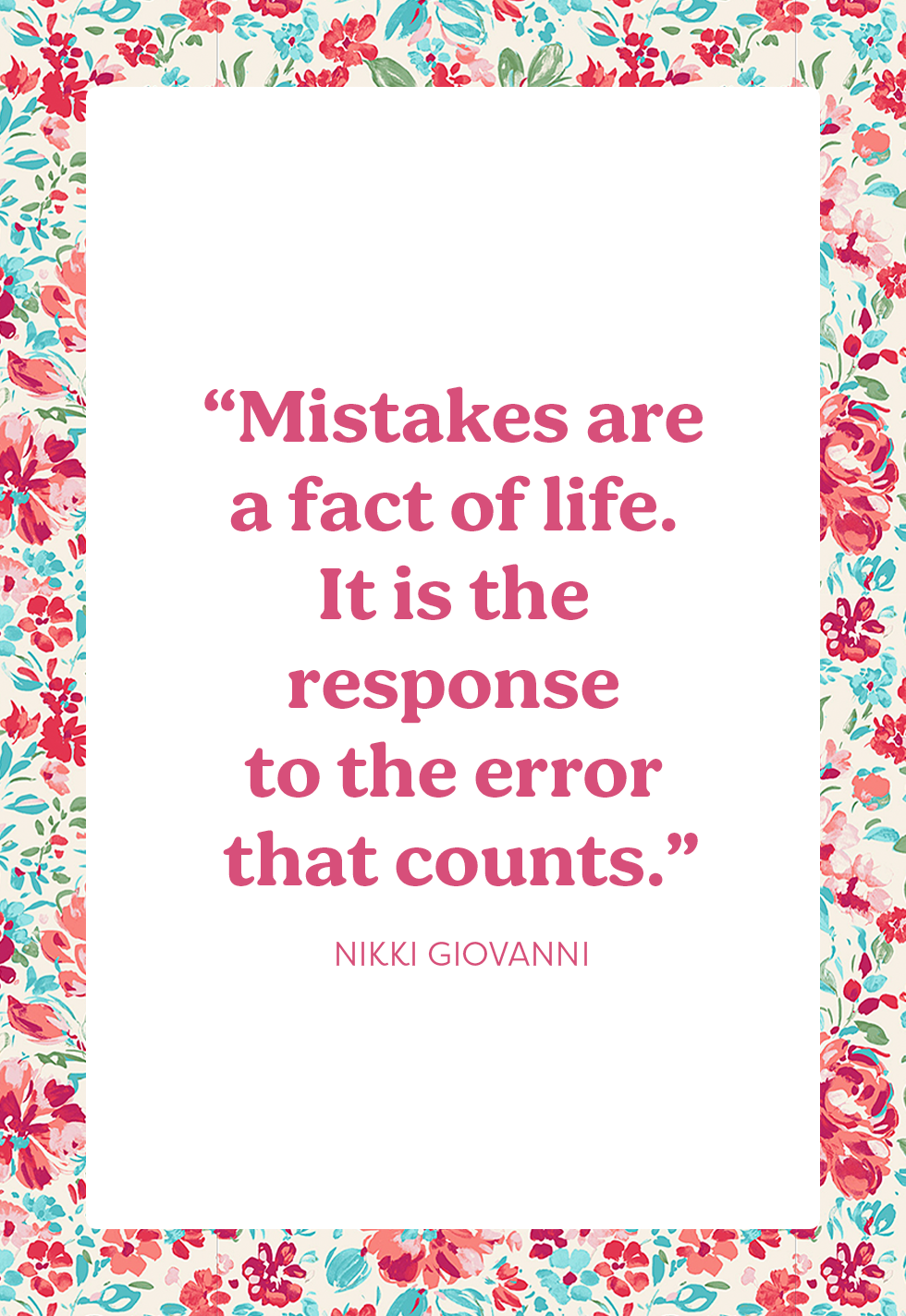 “Mistakes are a fact of life. It is the response to the error that counts.”

NIKKI GIOVANNI